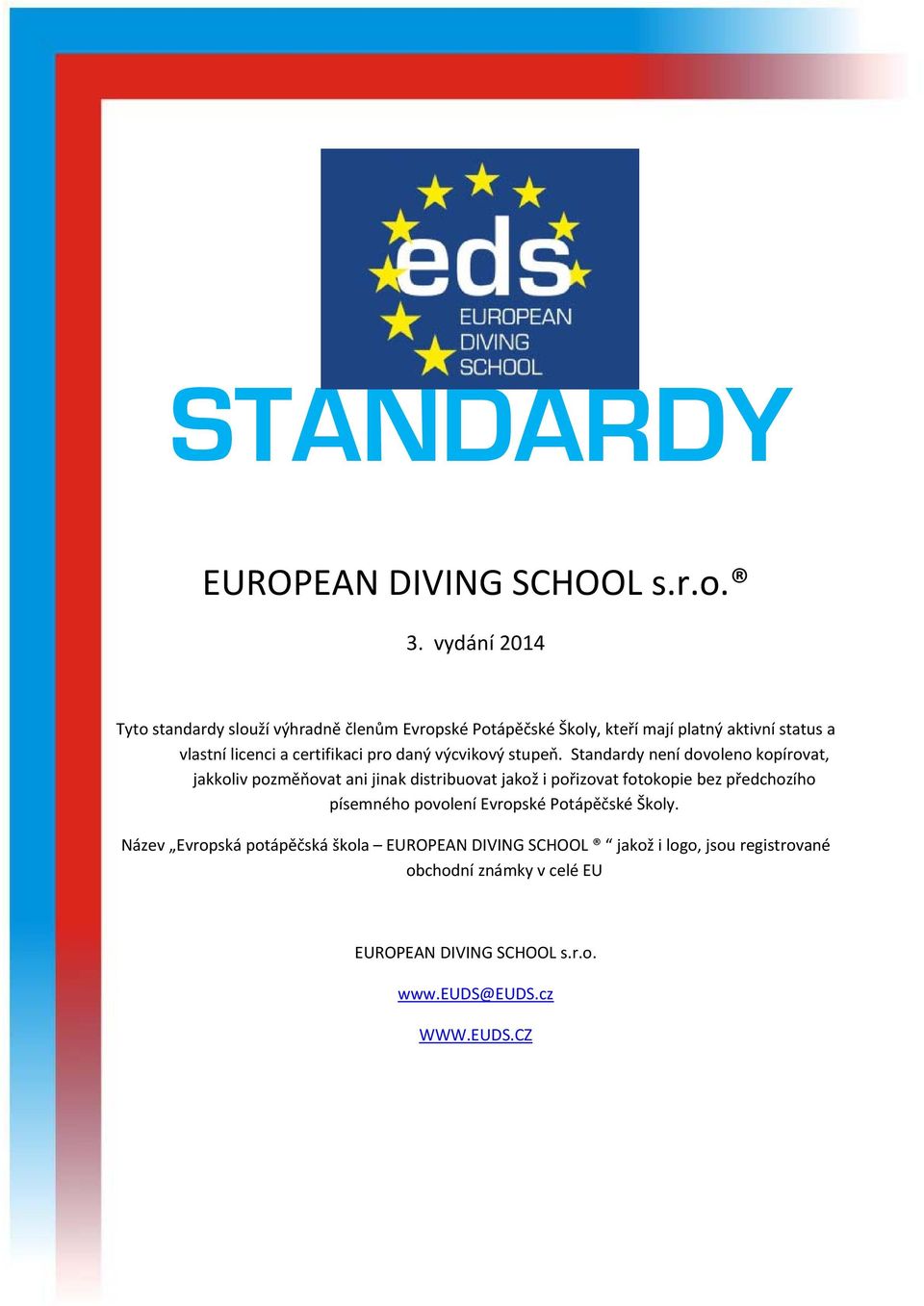 eds
EUROPEAN DIVING SCHOOL

STANDARDY

EUROPEAN DIVING SCHOOL s.r.o.®

3. vydání 2014

Tyto standardy slouží výhradně členům Evropské Potápěčské Školy, kteří mají platný aktivní status a vlastní licenci a certifikaci pro daný výcvikový stupeň. Standardy není dovoleno kopírovat, jakkoliv pozměňovat ani jinak distribuovat jakož i pořizovat fotokopie bez předchozího písemného povolení Evropské Potápěčské Školy.

Název „Evropská potápěčská škola – EUROPEAN DIVING SCHOOL ® “ jakož i logo, jsou registrované obchodní známky v celé EU

EUROPEAN DIVING SCHOOL s.r.o.

www.EUDS@EUDS.cz

WWW.EUDS.CZ